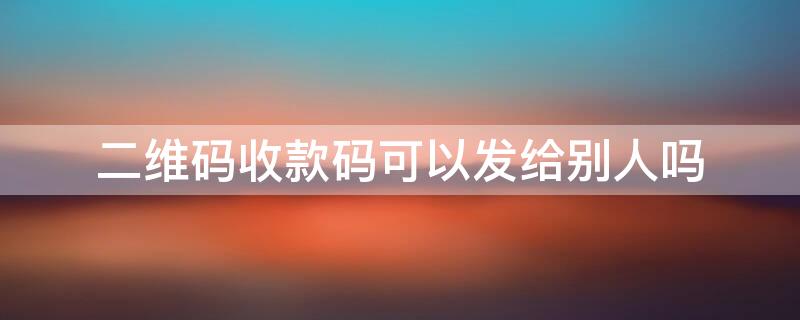 二维码收款码可以发给别人吗